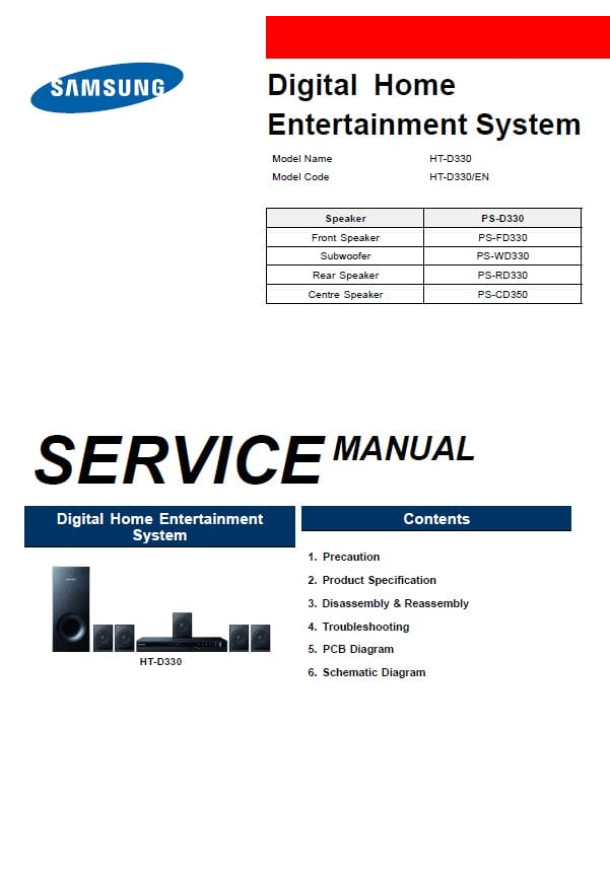 SAMSUNG

Digital Home Entertainment System

Model Name HT-D330
Model Code HT-D330/EN

| Speaker | PS-D330 |
|---|---|
| Front Speaker | PS-FD330 |
| Subwoofer | PS-WD330 |
| Rear Speaker | PS-RD330 |
| Centre Speaker | PS-CD350 |

SERVICE MANUAL

Digital Home Entertainment System

HT-D330

Contents

1. Precaution
2. Product Specification
3. Disassembly & Reassembly
4. Troubleshooting
5. PCB Diagram
6. Schematic Diagram